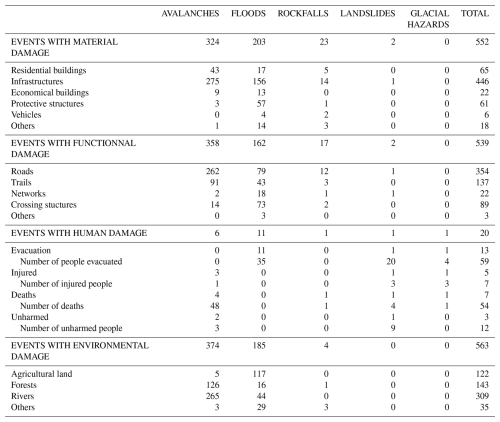 | | AVALANCHES | FLOODS | ROCKFALLS | LANDSLIDES | GLACIAL HAZARDS | TOTAL |
|---|---|---|---|---|---|---|
| EVENTS WITH MATERIAL DAMAGE | 324 | 203 | 23 | 2 | 0 | 552 |
| Residential buildings | 43 | 17 | 5 | 0 | 0 | 65 |
| Infrastructures | 275 | 156 | 14 | 1 | 0 | 446 |
| Economical buildings | 9 | 13 | 0 | 0 | 0 | 22 |
| Protective structures | 3 | 57 | 1 | 0 | 0 | 61 |
| Vehicles | 0 | 4 | 2 | 0 | 0 | 6 |
| Others | 1 | 14 | 3 | 0 | 0 | 18 |
| EVENTS WITH FUNCTIONNAL DAMAGE | 358 | 162 | 17 | 2 | 0 | 539 |
| Roads | 262 | 79 | 12 | 1 | 0 | 354 |
| Trails | 91 | 43 | 3 | 0 | 0 | 137 |
| Networks | 2 | 18 | 1 | 1 | 0 | 22 |
| Crossing stuctures | 14 | 73 | 2 | 0 | 0 | 89 |
| Others | 0 | 3 | 0 | 0 | 0 | 3 |
| EVENTS WITH HUMAN DAMAGE | 6 | 11 | 1 | 1 | 1 | 20 |
| Evacuation | 0 | 11 | 0 | 1 | 1 | 13 |
| Number of people evacuated | 0 | 35 | 0 | 20 | 4 | 59 |
| Injured | 3 | 0 | 0 | 1 | 1 | 5 |
| Number of injured people | 1 | 0 | 0 | 3 | 3 | 7 |
| Deaths | 4 | 0 | 1 | 1 | 1 | 7 |
| Number of deaths | 48 | 0 | 1 | 4 | 1 | 54 |
| Unharmed | 2 | 0 | 0 | 1 | 0 | 3 |
| Number of unharmed people | 3 | 0 | 0 | 9 | 0 | 12 |
| EVENTS WITH ENVIRONMENTAL DAMAGE | 374 | 185 | 4 | 0 | 0 | 563 |
| Agricultural land | 5 | 117 | 0 | 0 | 0 | 122 |
| Forests | 126 | 16 | 1 | 0 | 0 | 143 |
| Rivers | 265 | 44 | 0 | 0 | 0 | 309 |
| Others | 3 | 29 | 3 | 0 | 0 | 35 |